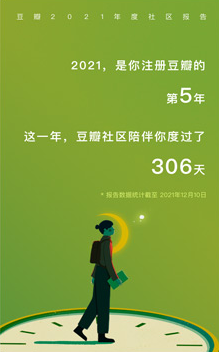 豆瓣2021年度社区报告

2021，是你注册豆瓣的

第5年

这一年，豆瓣社区陪伴你度过了

306天

* 报告数据统计截至 2021年12月10日